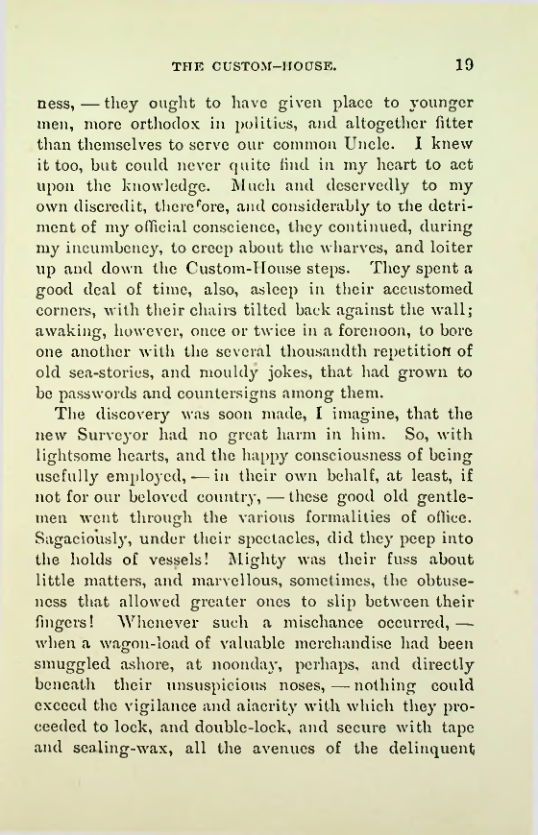 THE CUSTOM-HOUSE. 19

ness, — they ought to have given place to younger men, more orthodox in politics, and altogether fitter than themselves to serve our common Uncle. I knew it too, but could never quite find in my heart to act upon the knowledge. Much and deservedly to my own discredit, therefore, and considerably to the detriment of my official conscience, they continued, during my incumbency, to creep about the wharves, and loiter up and down the Custom-House steps. They spent a good deal of time, also, asleep in their accustomed corners, with their chairs tilted back against the wall; awaking, however, once or twice in a forenoon, to bore one another with the several thousandth repetition of old sea-stories, and mouldy jokes, that had grown to be passwords and countersigns among them.

The discovery was soon made, I imagine, that the new Surveyor had no great harm in him. So, with lightsome hearts, and the happy consciousness of being usefully employed, — in their own behalf, at least, if not for our beloved country, — these good old gentlemen went through the various formalities of office. Sagaciously, under their spectacles, did they peep into the holds of vessels! Mighty was their fuss about little matters, and marvellous, sometimes, the obtuseness that allowed greater ones to slip between their fingers! Whenever such a mischance occurred, — when a wagon-load of valuable merchandise had been smuggled ashore, at noonday, perhaps, and directly beneath their unsuspicious noses, — nothing could exceed the vigilance and alacrity with which they proceeded to lock, and double-lock, and secure with tape and sealing-wax, all the avenues of the delinquent